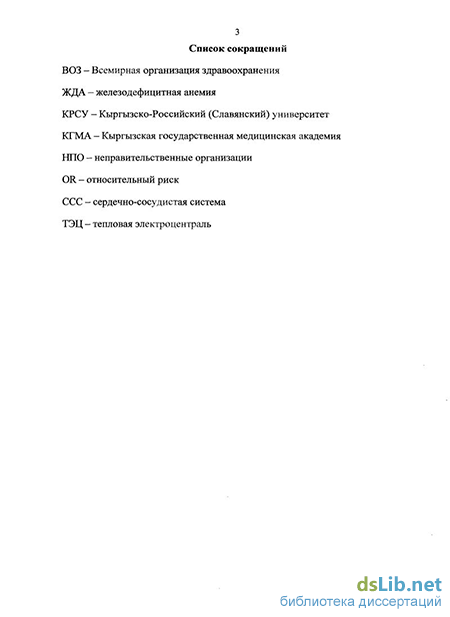 3

Список сокращений

ВОЗ – Всемирная организация здравоохранения

ЖДА – железодефицитная анемия

КРСУ – Кыргызско-Российский (Славянский) университет

КГМА – Кыргызская государственная медицинская академия

НПО – неправительственные организации

OR – относительный риск

ССС – сердечно-сосудистая система

ТЭЦ – тепловая электроцентраль

dsLib.net
библиотека диссертаций